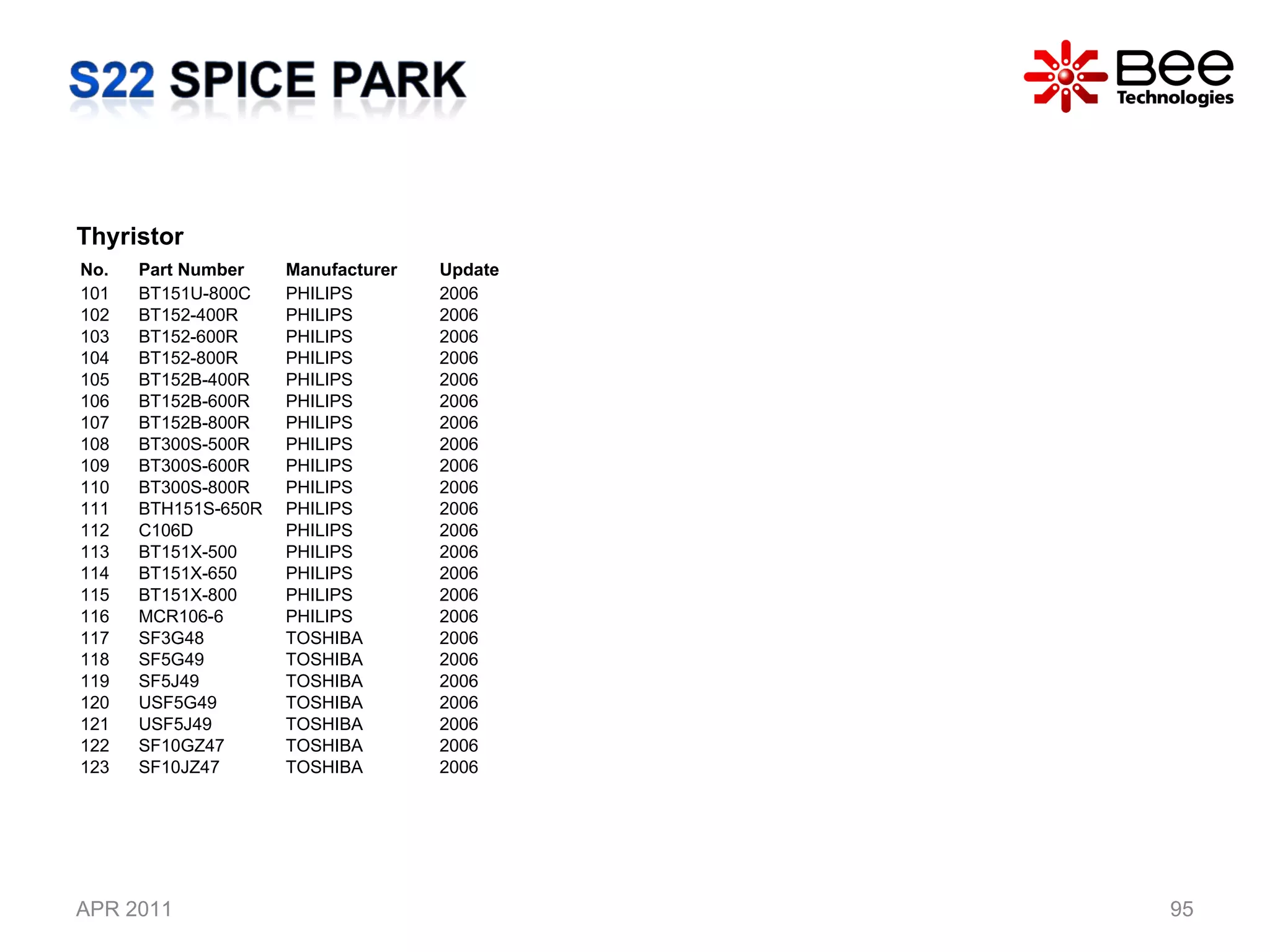 S22 SPICE PARK

Bee Technologies

Thyristor

| No. | Part Number | Manufacturer | Update |
|---|---|---|---|
| 101 | BT151U-800C | PHILIPS | 2006 |
| 102 | BT152-400R | PHILIPS | 2006 |
| 103 | BT152-600R | PHILIPS | 2006 |
| 104 | BT152-800R | PHILIPS | 2006 |
| 105 | BT152B-400R | PHILIPS | 2006 |
| 106 | BT152B-600R | PHILIPS | 2006 |
| 107 | BT152B-800R | PHILIPS | 2006 |
| 108 | BT300S-500R | PHILIPS | 2006 |
| 109 | BT300S-600R | PHILIPS | 2006 |
| 110 | BT300S-800R | PHILIPS | 2006 |
| 111 | BTH151S-650R | PHILIPS | 2006 |
| 112 | C106D | PHILIPS | 2006 |
| 113 | BT151X-500 | PHILIPS | 2006 |
| 114 | BT151X-650 | PHILIPS | 2006 |
| 115 | BT151X-800 | PHILIPS | 2006 |
| 116 | MCR106-6 | PHILIPS | 2006 |
| 117 | SF3G48 | TOSHIBA | 2006 |
| 118 | SF5G49 | TOSHIBA | 2006 |
| 119 | SF5J49 | TOSHIBA | 2006 |
| 120 | USF5G49 | TOSHIBA | 2006 |
| 121 | USF5J49 | TOSHIBA | 2006 |
| 122 | SF10GZ47 | TOSHIBA | 2006 |
| 123 | SF10JZ47 | TOSHIBA | 2006 |

APR 2011

95